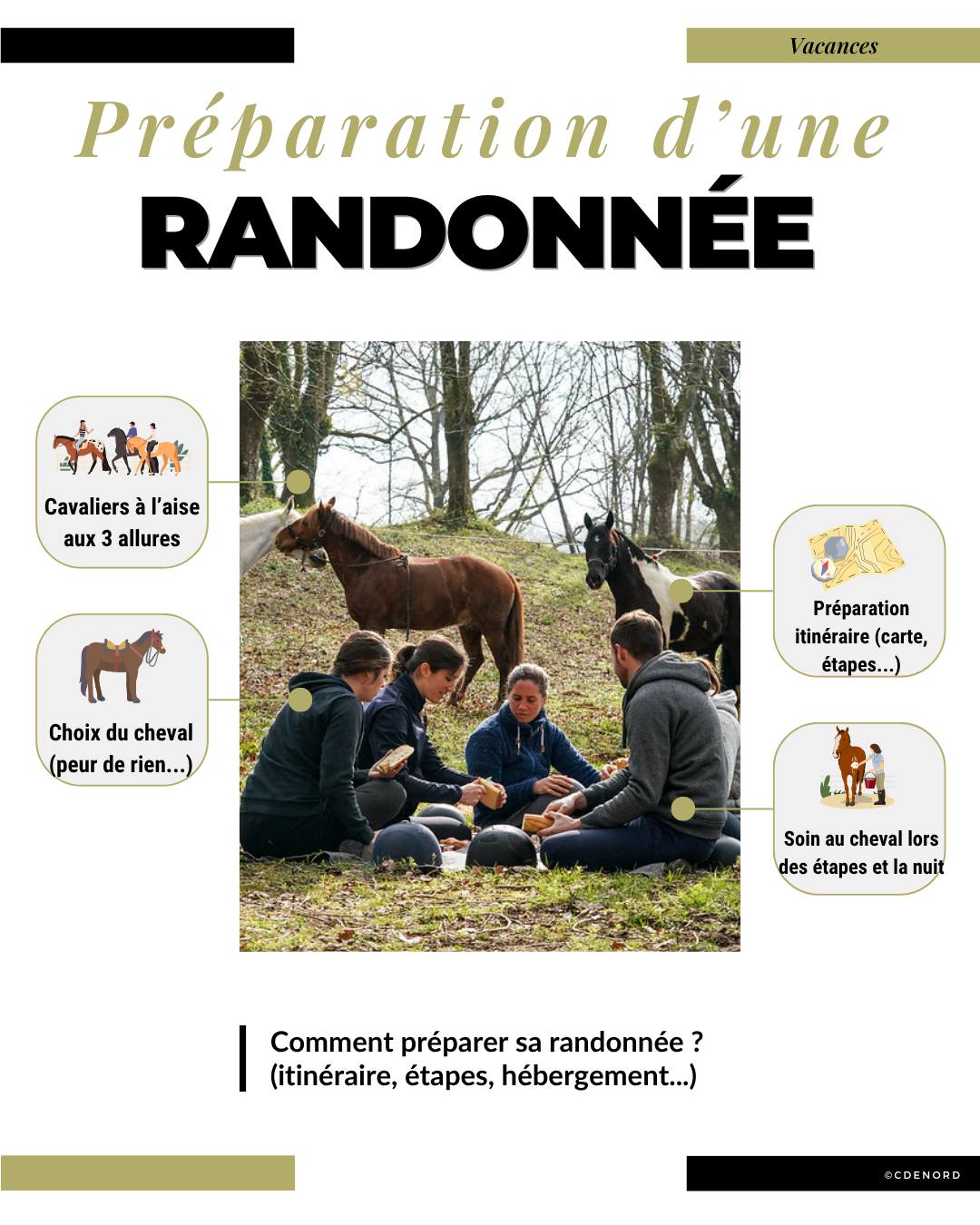 Vacances

Préparation d'une
RANDONNÉE

Cavaliers à l'aise aux 3 allures

Choix du cheval (peur de rien...)

Préparation itinéraire (carte, étapes...)

Soin au cheval lors des étapes et la nuit

Comment préparer sa randonnée ? (itinéraire, étapes, hébergement...)

©CDENORD